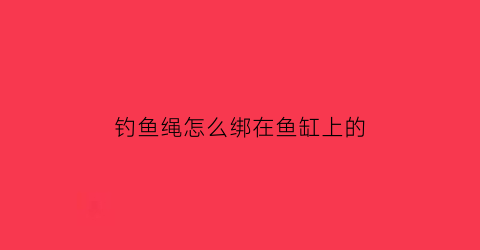 钓鱼绳怎么绑在鱼缸上的